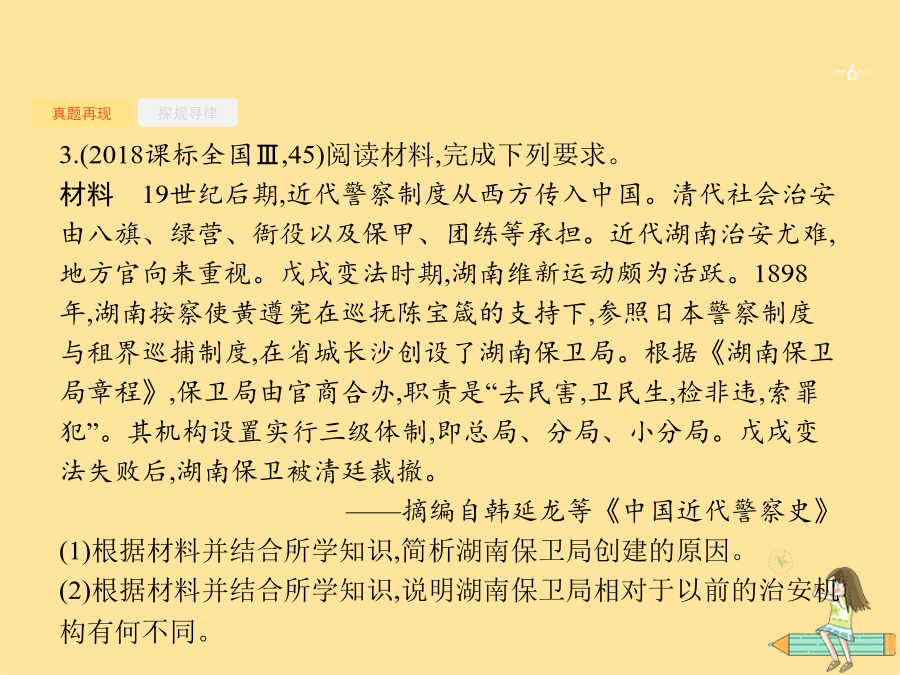 -6-

真题再现 探规寻律

3.(2018课标全国Ⅲ,45)阅读材料,完成下列要求。

材料 19世纪后期,近代警察制度从西方传入中国。清代社会治安由八旗、绿营、衙役以及保甲、团练等承担。近代湖南治安尤难,地方官向来重视。戊戌变法时期,湖南维新运动颇为活跃。1898年,湖南按察使黄遵宪在巡抚陈宝箴的支持下,参照日本警察制度与租界巡捕制度,在省城长沙创设了湖南保卫局。根据《湖南保卫局章程》,保卫局由官商合办,职责是“去民害,卫民生,检非违,索罪犯”。其机构设置实行三级体制,即总局、分局、小分局。戊戌变法失败后,湖南保卫被清廷裁撤。

——摘编自韩延龙等《中国近代警察史》

(1)根据材料并结合所学知识,简析湖南保卫局创建的原因。

(2)根据材料并结合所学知识,说明湖南保卫局相对于以前的治安机构有何不同。